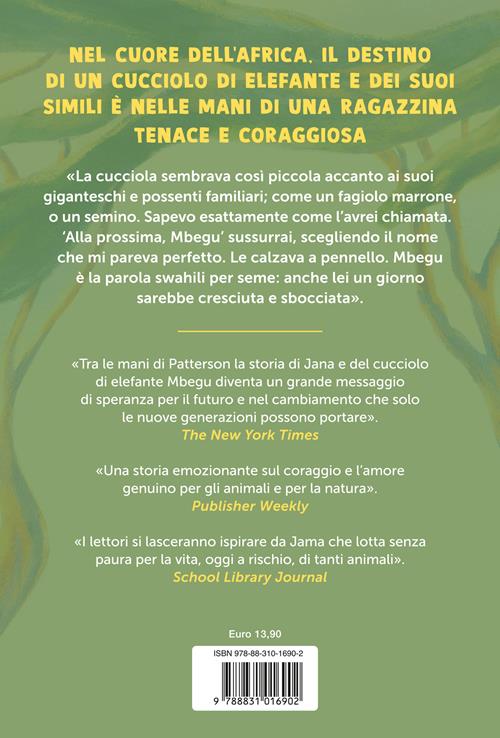 NEL CUORE DELL'AFRICA. IL DESTINO DI UN CUCCIOLO DI ELEFANTE E DEI SUOI SIMILI È NELLE MANI DI UNA RAGAZZINA TENACE E CORAGGIOSA

«La cucciola sembrava così piccola accanto ai suoi giganteschi e possenti familiari; come un fagiolo marrone, o un semino. Sapevo esattamente come l'avrei chiamata. 'Alla prossima, Mbegu' sussurrai, scegliendo il nome che mi pareva perfetto. Le calzava a pennello. Mbegu è la parola swahili per seme: anche lei un giorno sarebbe cresciuta e sbocciata».

«Tra le mani di Patterson la storia di Jana e del cucciolo di elefante Mbegu diventa un grande messaggio di speranza per il futuro e nel cambiamento che solo le nuove generazioni possono portare».
The New York Times

«Una storia emozionante sul coraggio e l'amore genuino per gli animali e per la natura».
Publisher Weekly

«I lettori si lasceranno ispirare da Jama che lotta senza paura per la vita, oggi a rischio, di tanti animali».
School Library Journal

Euro 13,90

ISBN 978-88-310-1690-2

9 788831 016902